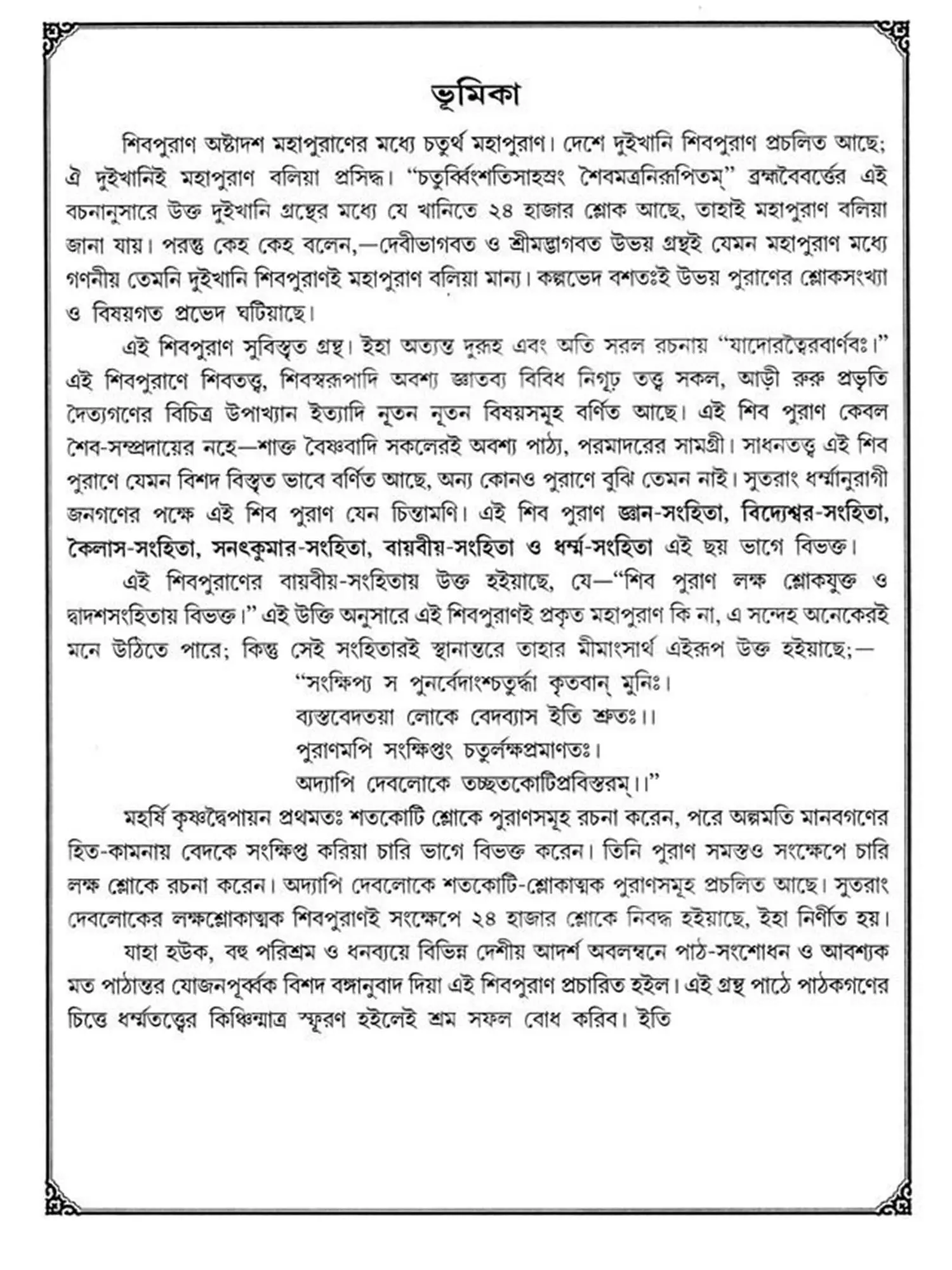 ভূমিকা

শিবপুরাণ অষ্টাদশ মহাপুরাণের মধ্যে চতুর্থ মহাপুরাণ। দেশে দুইখানি শিবপুরাণ প্রচলিত আছে; ঐ দুইখানিই মহাপুরাণ বলিয়া প্রসিদ্ধ। "চতুর্ব্বিংশতিসাহস্রং শৈবমত্রনিরূপিতম্" ব্রহ্মবৈবর্ত্তের এই বচনানুসারে উক্ত দুইখানি গ্রন্থের মধ্যে যে খানিতে ২৪ হাজার শ্লোক আছে, তাহাই মহাপুরাণ বলিয়া জানা যায়। পরন্তু কেহ কেহ বলেন,—দেবীভাগবত ও শ্রীমদ্ভাগবত উভয় গ্রন্থই যেমন মহাপুরাণ মধ্যে গণনীয় তেমনি দুইখানি শিবপুরাণই মহাপুরাণ বলিয়া মান্য। কল্পভেদ বশতঃই উভয় পুরাণের শ্লোকসংখ্যা ও বিষয়গত প্রভেদ ঘটিয়াছে।

এই শিবপুরাণ সুবিস্তৃত গ্রন্থ। ইহা অত্যন্ত দুরূহ এবং অতি সরল রচনায় "যাদোরত্নৈরবার্ণবঃ।" এই শিবপুরাণে শিবতত্ত্ব, শিবস্বরূপাদি অবশ্য জ্ঞাতব্য বিবিধ নিগূঢ় তত্ত্ব সকল, আড়ী রুরু প্রভৃতি দৈত্যগণের বিচিত্র উপাখ্যান ইত্যাদি নূতন নূতন বিষয়সমূহ বর্ণিত আছে। এই শিব পুরাণ কেবল শৈব-সম্প্রদায়ের নহে—শাক্ত বৈষ্ণবাদি সকলেরই অবশ্য পাঠ্য, পরমাদরের সামগ্রী। সাধনতত্ত্ব এই শিব পুরাণে যেমন বিশদ বিস্তৃত ভাবে বর্ণিত আছে, অন্য কোনও পুরাণে বুঝি তেমন নাই। সুতরাং ধর্ম্মানুরাগী জনগণের পক্ষে এই শিব পুরাণ যেন চিন্তামণি। এই শিব পুরাণ জ্ঞান-সংহিতা, বিদ্যেশ্বর-সংহিতা, কৈলাস-সংহিতা, সনৎকুমার-সংহিতা, বায়বীয়-সংহিতা ও ধর্ম্ম-সংহিতা এই ছয় ভাগে বিভক্ত।

এই শিবপুরাণের বায়বীয়-সংহিতায় উক্ত হইয়াছে, যে—"শিব পুরাণ লক্ষ শ্লোকযুক্ত ও দ্বাদশসংহিতায় বিভক্ত।" এই উক্তি অনুসারে এই শিবপুরাণই প্রকৃত মহাপুরাণ কি না, এ সন্দেহ অনেকেরই মনে উঠিতে পারে; কিন্তু সেই সংহিতারই স্থানান্তরে তাহার মীমাংসার্থ এইরূপ উক্ত হইয়াছে;—

"সংক্ষিপ্য স পুনর্বেদাংশ্চতুর্দ্ধা কৃতবান্ মুনিঃ।
ব্যস্তবেদতয়া লোকে বেদব্যাস ইতি শ্রুতঃ।।
পুরাণমপি সংক্ষিপ্তং চতুর্লক্ষপ্রমাণতঃ।
অদ্যাপি দেবলোকে তচ্ছতকোটিপ্রবিস্তরম্।।"

মহর্ষি কৃষ্ণদ্বৈপায়ন প্রথমতঃ শতকোটি শ্লোকে পুরাণসমূহ রচনা করেন, পরে অল্পমতি মানবগণের হিত-কামনায় বেদকে সংক্ষিপ্ত করিয়া চারি ভাগে বিভক্ত করেন। তিনি পুরাণ সমস্তও সংক্ষেপে চারি লক্ষ শ্লোকে রচনা করেন। অদ্যাপি দেবলোকে শতকোটি-শ্লোকাত্মক পুরাণসমূহ প্রচলিত আছে। সুতরাং দেবলোকের লক্ষশ্লোকাত্মক শিবপুরাণই সংক্ষেপে ২৪ হাজার শ্লোকে নিবদ্ধ হইয়াছে, ইহা নির্ণীত হয়।

যাহা হউক, বহু পরিশ্রম ও ধনব্যয়ে বিভিন্ন দেশীয় আদর্শ অবলম্বনে পাঠ-সংশোধন ও আবশ্যক মত পাঠান্তর যোজনপূর্ব্বক বিশদ বঙ্গানুবাদ দিয়া এই শিবপুরাণ প্রচারিত হইল। এই গ্রন্থ পাঠে পাঠকগণের চিত্তে ধর্ম্মতত্ত্বের কিঞ্চিন্মাত্র স্ফূরণ হইলেই শ্রম সফল বোধ করিব। ইতি